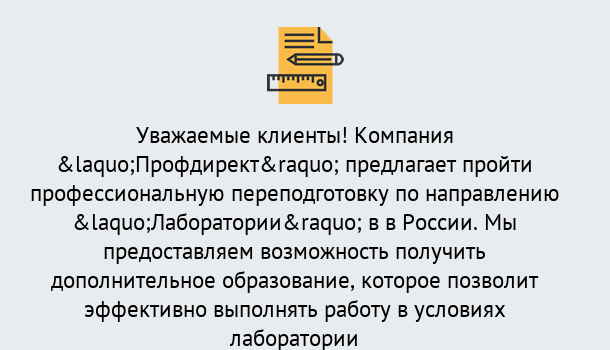 Уважаемые клиенты! Компания &laquo;Профдирект&raquo; предлагает пройти профессиональную переподготовку по направлению &laquo;Лаборатории&raquo; в в России. Мы предоставляем возможность получить дополнительное образование, которое позволит эффективно выполнять работу в условиях лаборатории